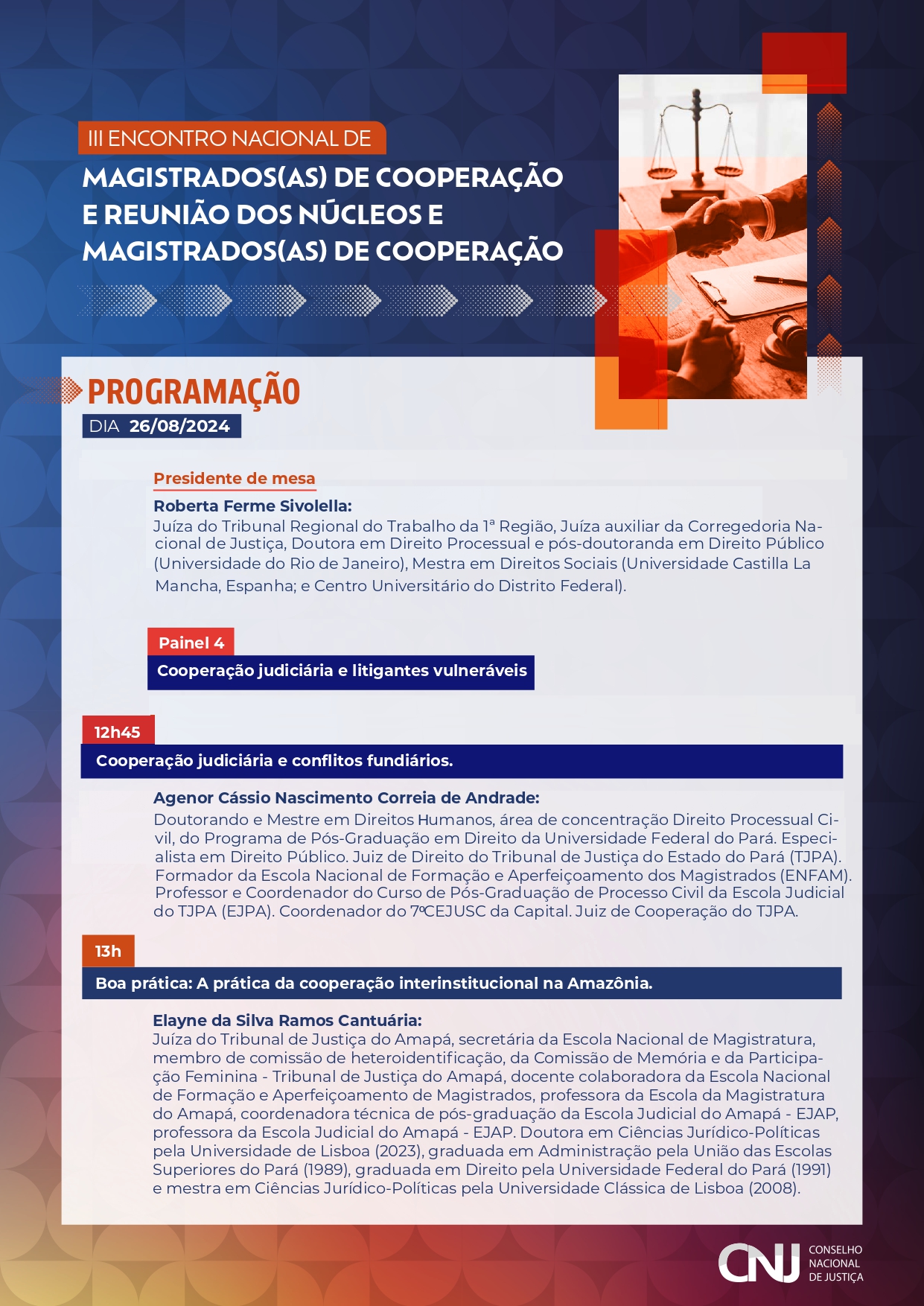 III ENCONTRO NACIONAL DE
MAGISTRADOS(AS) DE COOPERAÇÃO E REUNIÃO DOS NÚCLEOS E MAGISTRADOS(AS) DE COOPERAÇÃO

PROGRAMAÇÃO
DIA 26/08/2024

Presidente de mesa

Roberta Ferme Sivolella:
Juíza do Tribunal Regional do Trabalho da 1ª Região, Juíza auxiliar da Corregedoria Nacional de Justiça, Doutora em Direito Processual e pós-doutoranda em Direito Público (Universidade do Rio de Janeiro), Mestra em Direitos Sociais (Universidade Castilla La Mancha, Espanha; e Centro Universitário do Distrito Federal).

Painel 4
Cooperação judiciária e litigantes vulneráveis

12h45
Cooperação judiciária e conflitos fundiários.

Agenor Cássio Nascimento Correia de Andrade:
Doutorando e Mestre em Direitos Humanos, área de concentração Direito Processual Civil, do Programa de Pós-Graduação em Direito da Universidade Federal do Pará. Especialista em Direito Público. Juiz de Direito do Tribunal de Justiça do Estado do Pará (TJPA). Formador da Escola Nacional de Formação e Aperfeiçoamento dos Magistrados (ENFAM). Professor e Coordenador do Curso de Pós-Graduação de Processo Civil da Escola Judicial do TJPA (EJPA). Coordenador do 7ºCEJUSC da Capital. Juiz de Cooperação do TJPA.

13h
Boa prática: A prática da cooperação interinstitucional na Amazônia.

Elayne da Silva Ramos Cantuária:
Juíza do Tribunal de Justiça do Amapá, secretária da Escola Nacional de Magistratura, membro de comissão de heteroidentificação, da Comissão de Memória e da Participação Feminina - Tribunal de Justiça do Amapá, docente colaboradora da Escola Nacional de Formação e Aperfeiçoamento de Magistrados, professora da Escola da Magistratura do Amapá, coordenadora técnica de pós-graduação da Escola Judicial do Amapá - EJAP, professora da Escola Judicial do Amapá - EJAP. Doutora em Ciências Jurídico-Políticas pela Universidade de Lisboa (2023), graduada em Administração pela União das Escolas Superiores do Pará (1989), graduada em Direito pela Universidade Federal do Pará (1991) e mestra em Ciências Jurídico-Políticas pela Universidade Clássica de Lisboa (2008).

CNJ CONSELHO NACIONAL DE JUSTIÇA